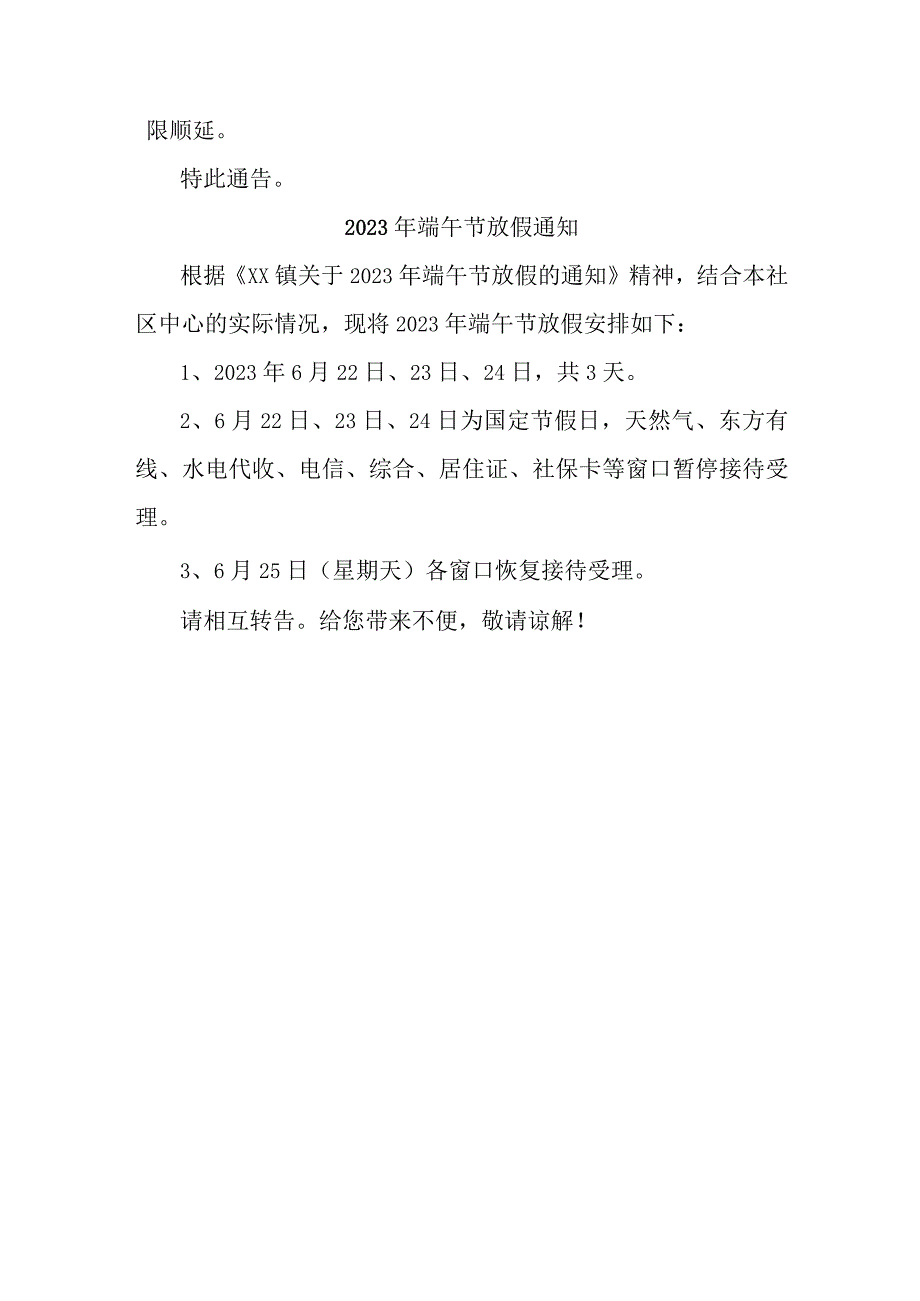 限顺延。

特此通告。

2023年端午节放假通知

根据《XX镇关于2023年端午节放假的通知》精神，结合本社区中心的实际情况，现将2023年端午节放假安排如下：

1、2023年6月22日、23日、24日，共3天。

2、6月22日、23日、24日为国定节假日，天然气、东方有线、水电代收、电信、综合、居住证、社保卡等窗口暂停接待受理。

3、6月25日（星期天）各窗口恢复接待受理。

请相互转告。给您带来不便，敬请谅解！